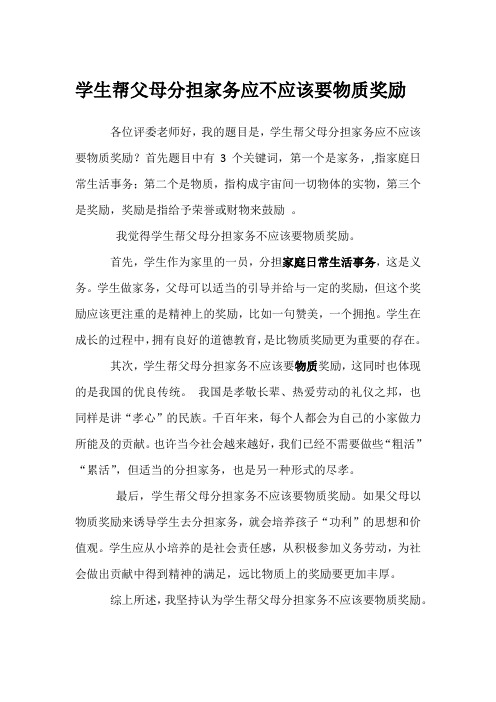 学生帮父母分担家务应不应该要物质奖励

各位评委老师好，我的题目是，学生帮父母分担家务应不应该要物质奖励？首先题目中有 3 个关键词，第一个是家务，,指家庭日常生活事务；第二个是物质，指构成宇宙间一切物体的实物，第三个是奖励，奖励是指给予荣誉或财物来鼓励 。

我觉得学生帮父母分担家务不应该要物质奖励。

首先，学生作为家里的一员，分担家庭日常生活事务，这是义务。学生做家务，父母可以适当的引导并给与一定的奖励，但这个奖励应该更注重的是精神上的奖励，比如一句赞美，一个拥抱。学生在成长的过程中，拥有良好的道德教育，是比物质奖励更为重要的存在。

其次，学生帮父母分担家务不应该要物质奖励，这同时也体现的是我国的优良传统。 我国是孝敬长辈、热爱劳动的礼仪之邦，也同样是讲“孝心”的民族。千百年来，每个人都会为自己的小家做力所能及的贡献。也许当今社会越来越好，我们已经不需要做些“粗活”“累活”，但适当的分担家务，也是另一种形式的尽孝。

最后，学生帮父母分担家务不应该要物质奖励。如果父母以物质奖励来诱导学生去分担家务，就会培养孩子“功利”的思想和价值观。学生应从小培养的是社会责任感，从积极参加义务劳动，为社会做出贡献中得到精神的满足，远比物质上的奖励要更加丰厚。

综上所述，我坚持认为学生帮父母分担家务不应该要物质奖励。